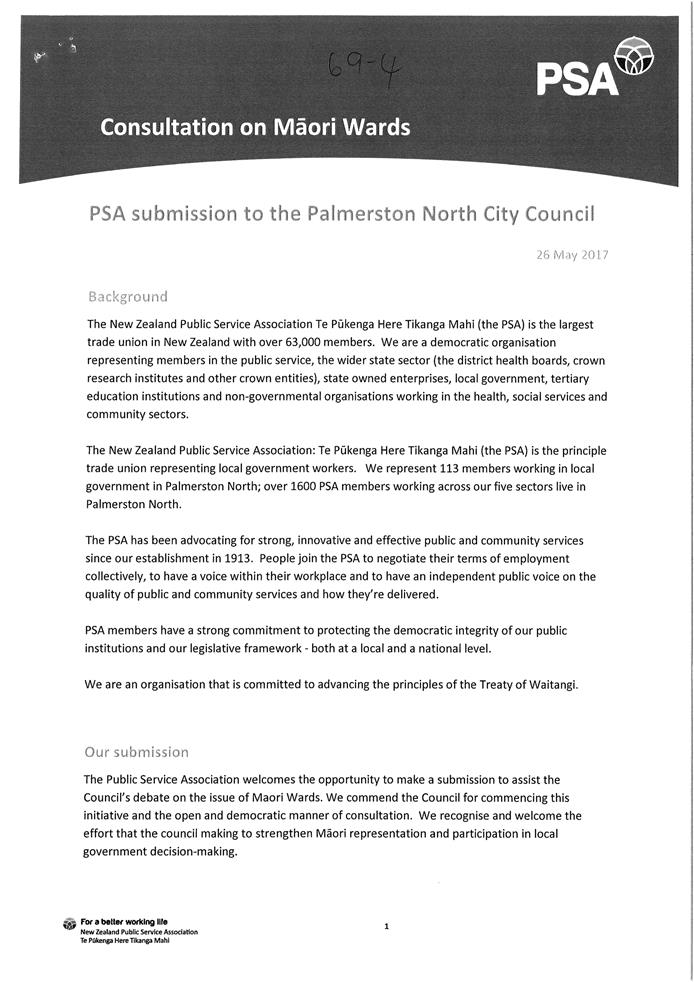 69-4

PSA

Consultation on Māori Wards

PSA submission to the Palmerston North City Council

26 May 2017

Background

The New Zealand Public Service Association Te Pūkenga Here Tikanga Mahi (the PSA) is the largest trade union in New Zealand with over 63,000 members. We are a democratic organisation representing members in the public service, the wider state sector (the district health boards, crown research institutes and other crown entities), state owned enterprises, local government, tertiary education institutions and non-governmental organisations working in the health, social services and community sectors.

The New Zealand Public Service Association: Te Pūkenga Here Tikanga Mahi (the PSA) is the principle trade union representing local government workers. We represent 113 members working in local government in Palmerston North; over 1600 PSA members working across our five sectors live in Palmerston North.

The PSA has been advocating for strong, innovative and effective public and community services since our establishment in 1913. People join the PSA to negotiate their terms of employment collectively, to have a voice within their workplace and to have an independent public voice on the quality of public and community services and how they're delivered.

PSA members have a strong commitment to protecting the democratic integrity of our public institutions and our legislative framework - both at a local and a national level.

We are an organisation that is committed to advancing the principles of the Treaty of Waitangi.

Our submission

The Public Service Association welcomes the opportunity to make a submission to assist the Council's debate on the issue of Maori Wards. We commend the Council for commencing this initiative and the open and democratic manner of consultation. We recognise and welcome the effort that the council making to strengthen Māori representation and participation in local government decision-making.

For a better working life
New Zealand Public Service Association
Te Pūkenga Here Tikanga Mahi

1